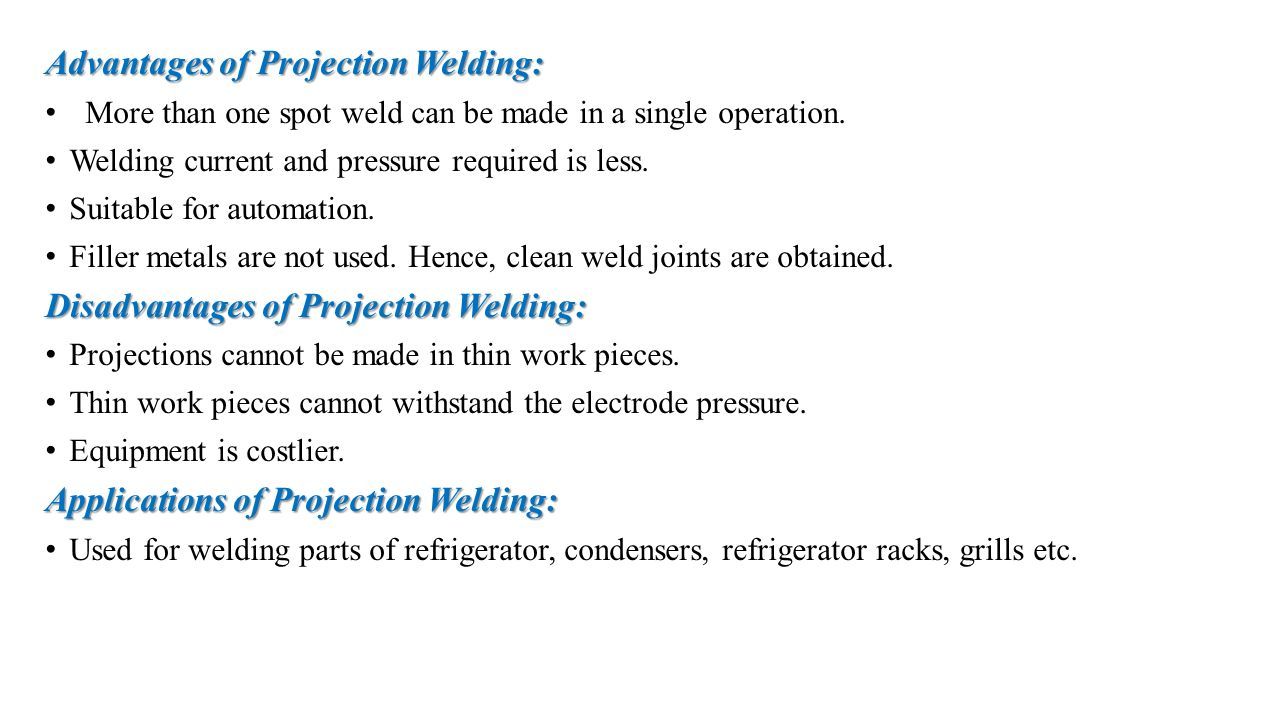 Advantages of Projection Welding:

• More than one spot weld can be made in a single operation.
• Welding current and pressure required is less.
• Suitable for automation.
• Filler metals are not used. Hence, clean weld joints are obtained.

Disadvantages of Projection Welding:

• Projections cannot be made in thin work pieces.
• Thin work pieces cannot withstand the electrode pressure.
• Equipment is costlier.

Applications of Projection Welding:

• Used for welding parts of refrigerator, condensers, refrigerator racks, grills etc.